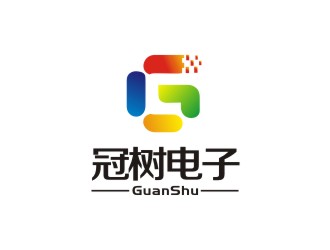 冠树电子

GuanShu